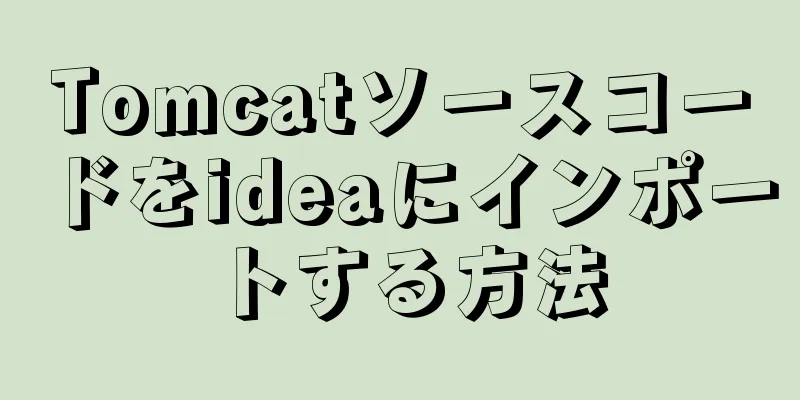 Tomcatソースコードをideaにインポートする方法